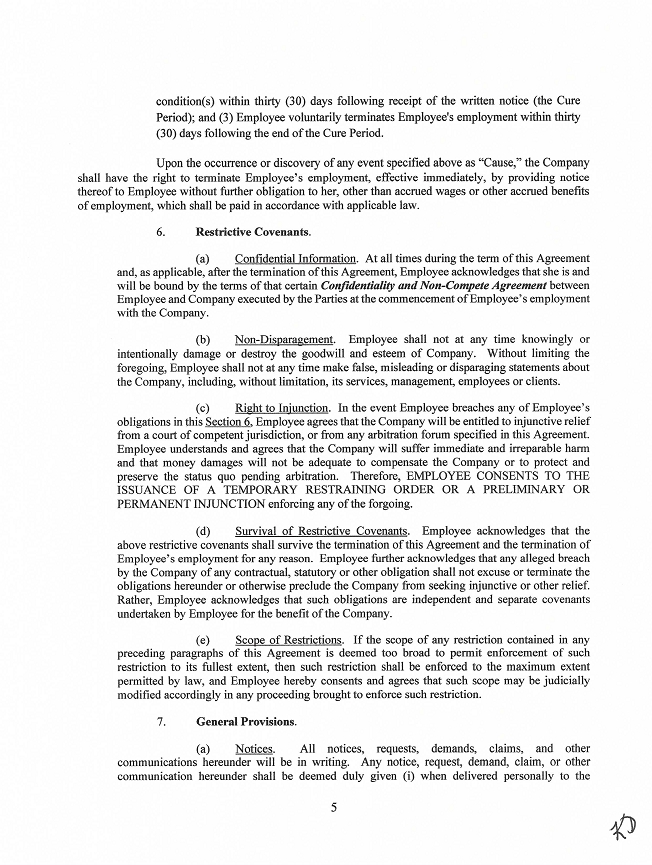 condition(s) within thirty (30) days following receipt of the written notice (the Cure Period); and (3) Employee voluntarily terminates Employee's employment within thirty (30) days following the end of the Cure Period.

Upon the occurrence or discovery of any event specified above as "Cause," the Company shall have the right to terminate Employee's employment, effective immediately, by providing notice thereof to Employee without further obligation to her, other than accrued wages or other accrued benefits of employment, which shall be paid in accordance with applicable law.

6. Restrictive Covenants.

(a) Confidential Information. At all times during the term of this Agreement and, as applicable, after the termination of this Agreement, Employee acknowledges that she is and will be bound by the terms of that certain Confidentiality and Non-Compete Agreement between Employee and Company executed by the Parties at the commencement of Employee's employment with the Company.

(b) Non-Disparagement. Employee shall not at any time knowingly or intentionally damage or destroy the goodwill and esteem of Company. Without limiting the foregoing, Employee shall not at any time make false, misleading or disparaging statements about the Company, including, without limitation, its services, management, employees or clients.

(c) Right to Injunction. In the event Employee breaches any of Employee's obligations in this Section 6, Employee agrees that the Company will be entitled to injunctive relief from a court of competent jurisdiction, or from any arbitration forum specified in this Agreement. Employee understands and agrees that the Company will suffer immediate and irreparable harm and that money damages will not be adequate to compensate the Company or to protect and preserve the status quo pending arbitration. Therefore, EMPLOYEE CONSENTS TO THE ISSUANCE OF A TEMPORARY RESTRAINING ORDER OR A PRELIMINARY OR PERMANENT INJUNCTION enforcing any of the forgoing.

(d) Survival of Restrictive Covenants. Employee acknowledges that the above restrictive covenants shall survive the termination of this Agreement and the termination of Employee's employment for any reason. Employee further acknowledges that any alleged breach by the Company of any contractual, statutory or other obligation shall not excuse or terminate the obligations hereunder or otherwise preclude the Company from seeking injunctive or other relief. Rather, Employee acknowledges that such obligations are independent and separate covenants undertaken by Employee for the benefit of the Company.

(e) Scope of Restrictions. If the scope of any restriction contained in any preceding paragraphs of this Agreement is deemed too broad to permit enforcement of such restriction to its fullest extent, then such restriction shall be enforced to the maximum extent permitted by law, and Employee hereby consents and agrees that such scope may be judicially modified accordingly in any proceeding brought to enforce such restriction.

7. General Provisions.

(a) Notices. All notices, requests, demands, claims, and other communications hereunder will be in writing. Any notice, request, demand, claim, or other communication hereunder shall be deemed duly given (i) when delivered personally to the

5

KD